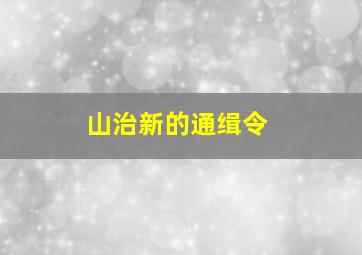 山治新的通缉令